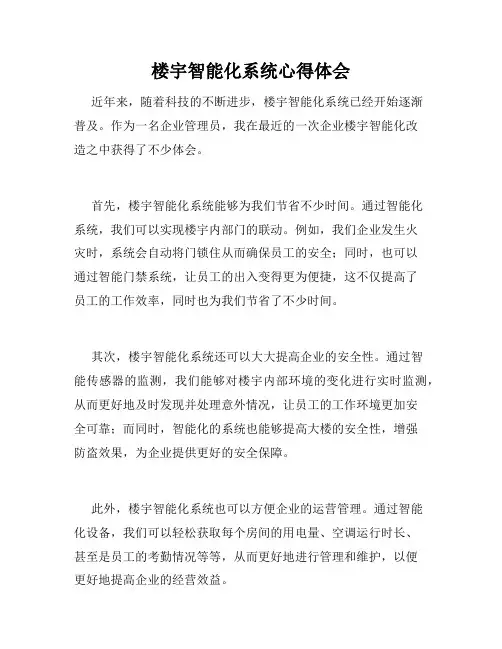 楼宇智能化系统心得体会

近年来，随着科技的不断进步，楼宇智能化系统已经开始逐渐普及。作为一名企业管理员，我在最近的一次企业楼宇智能化改造之中获得了不少体会。

首先，楼宇智能化系统能够为我们节省不少时间。通过智能化系统，我们可以实现楼宇内部门的联动。例如，我们企业发生火灾时，系统会自动将门锁住从而确保员工的安全；同时，也可以通过智能门禁系统，让员工的出入变得更为便捷，这不仅提高了员工的工作效率，同时也为我们节省了不少时间。

其次，楼宇智能化系统还可以大大提高企业的安全性。通过智能传感器的监测，我们能够对楼宇内部环境的变化进行实时监测，从而更好地及时发现并处理意外情况，让员工的工作环境更加安全可靠；而同时，智能化的系统也能够提高大楼的安全性，增强防盗效果，为企业提供更好的安全保障。

此外，楼宇智能化系统也可以方便企业的运营管理。通过智能化设备，我们可以轻松获取每个房间的用电量、空调运行时长、甚至是员工的考勤情况等等，从而更好地进行管理和维护，以便更好地提高企业的经营效益。